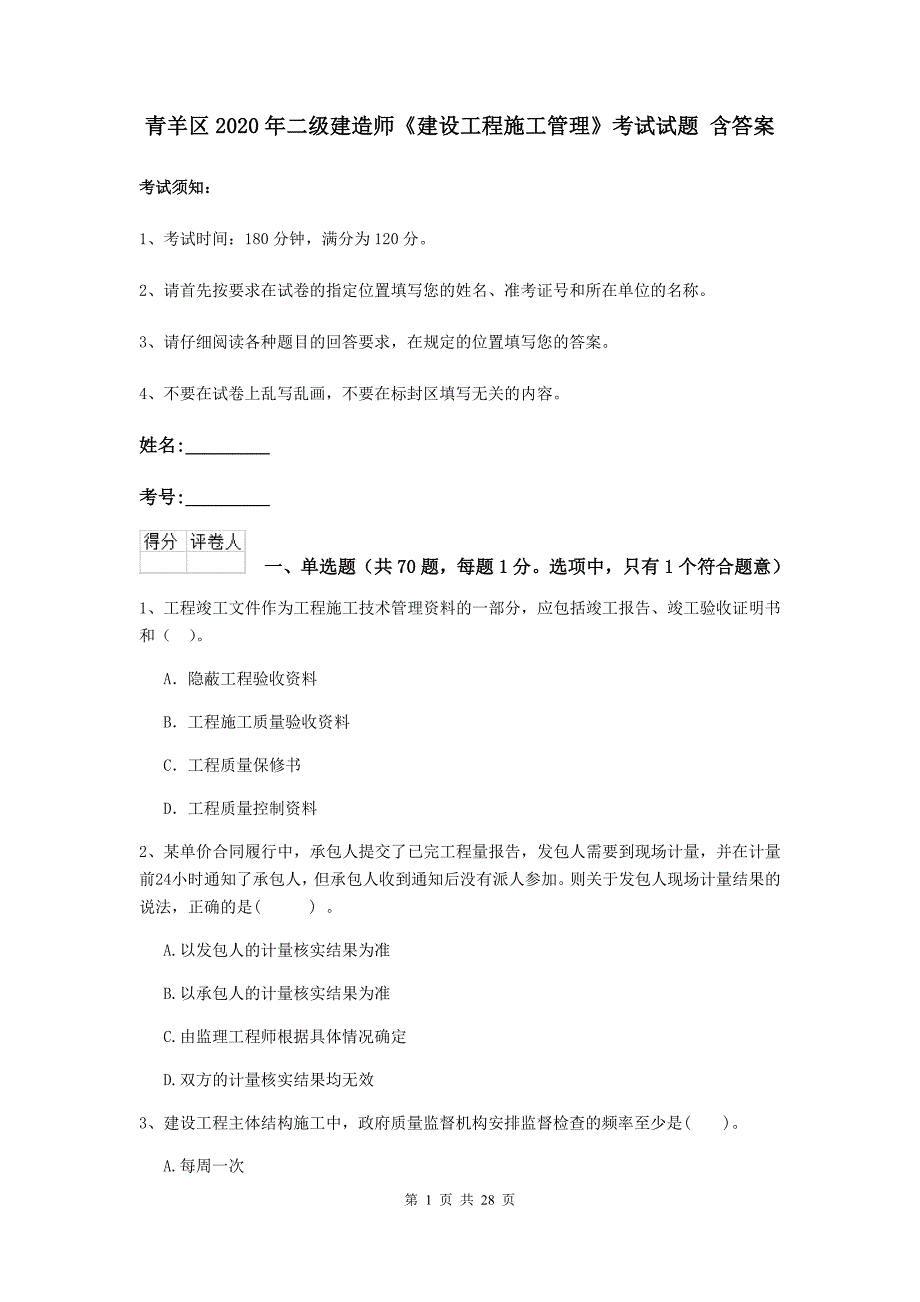 青羊区2020年二级建造师《建设工程施工管理》考试试题 含答案

考试须知：

1、考试时间：180分钟，满分为120分。

2、请首先按要求在试卷的指定位置填写您的姓名、准考证号和所在单位的名称。

3、请仔细阅读各种题目的回答要求，在规定的位置填写您的答案。

4、不要在试卷上乱写乱画，不要在标封区填写无关的内容。

姓名:_________

考号:_________

| 得分 | 评卷人 |
|---|---|
|  |  |

一、单选题（共70题，每题1分。选项中，只有1个符合题意）

1、工程竣工文件作为工程施工技术管理资料的一部分，应包括竣工报告、竣工验收证明书和（ ）。

A. 隐蔽工程验收资料

B. 工程施工质量验收资料

C. 工程质量保修书

D. 工程质量控制资料

2、某单价合同履行中，承包人提交了已完工程量报告，发包人需要到现场计量，并在计量前24小时通知了承包人，但承包人收到通知后没有派人参加。则关于发包人现场计量结果的说法，正确的是( ) 。

A.以发包人的计量核实结果为准

B.以承包人的计量核实结果为准

C.由监理工程师根据具体情况确定

D.双方的计量核实结果均无效

3、建设工程主体结构施工中，政府质量监督机构安排监督检查的频率至少是( )。

A.每周一次

第 1 页 共 28 页